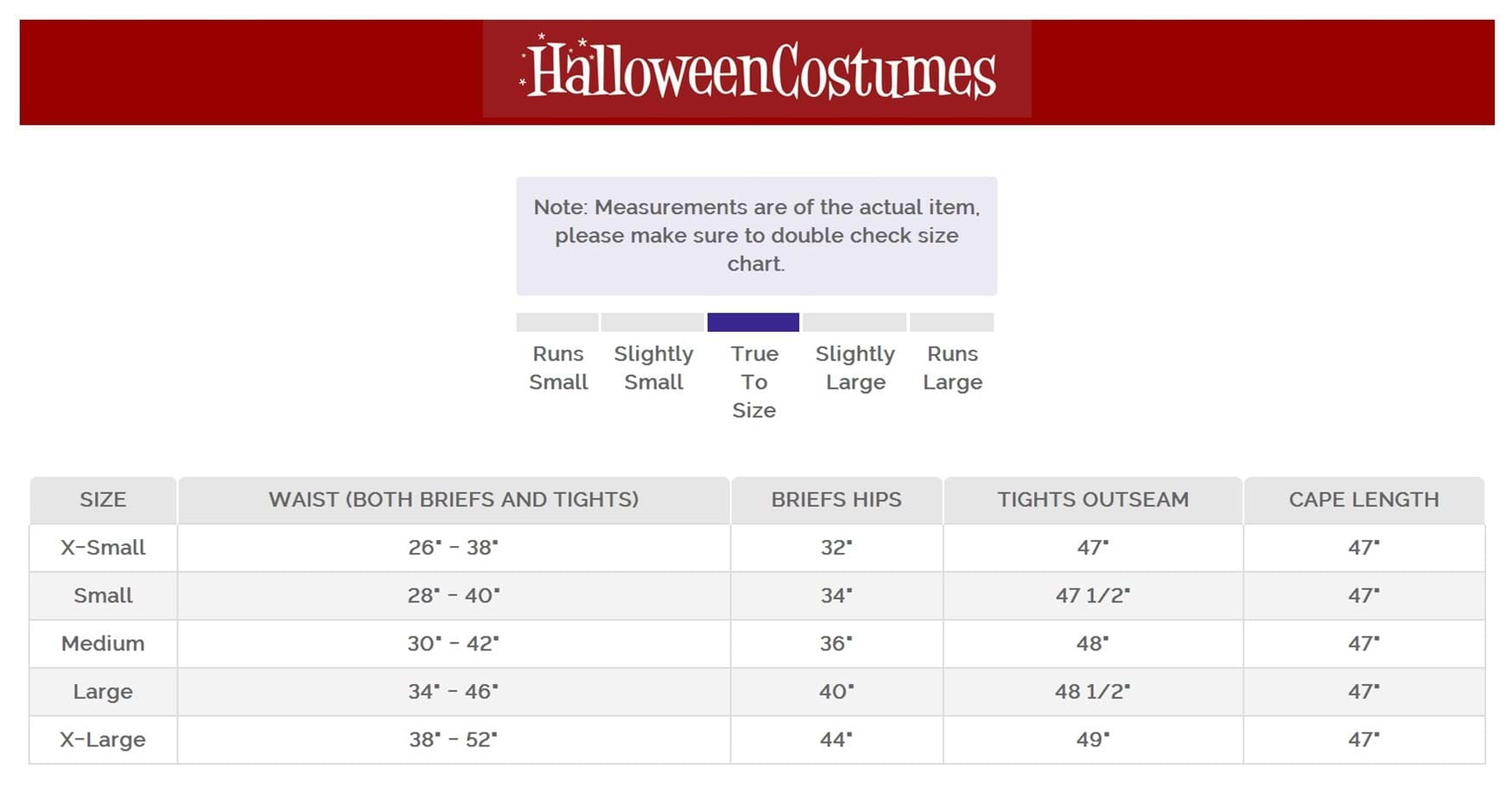 HalloweenCostumes

Note: Measurements are of the actual item, please make sure to double check size chart.

Runs Small

Slightly Small

True To Size

Slightly Large

Runs Large

| SIZE | WAIST (BOTH BRIEFS AND TIGHTS) | BRIEFS HIPS | TIGHTS OUTSEAM | CAPE LENGTH |
|---|---|---|---|---|
| X-Small | 26" - 38" | 32" | 47" | 47" |
| Small | 28" - 40" | 34" | 47 1/2" | 47" |
| Medium | 30" - 42" | 36" | 48" | 47" |
| Large | 34" - 46" | 40" | 48 1/2" | 47" |
| X-Large | 38" - 52" | 44" | 49" | 47" |